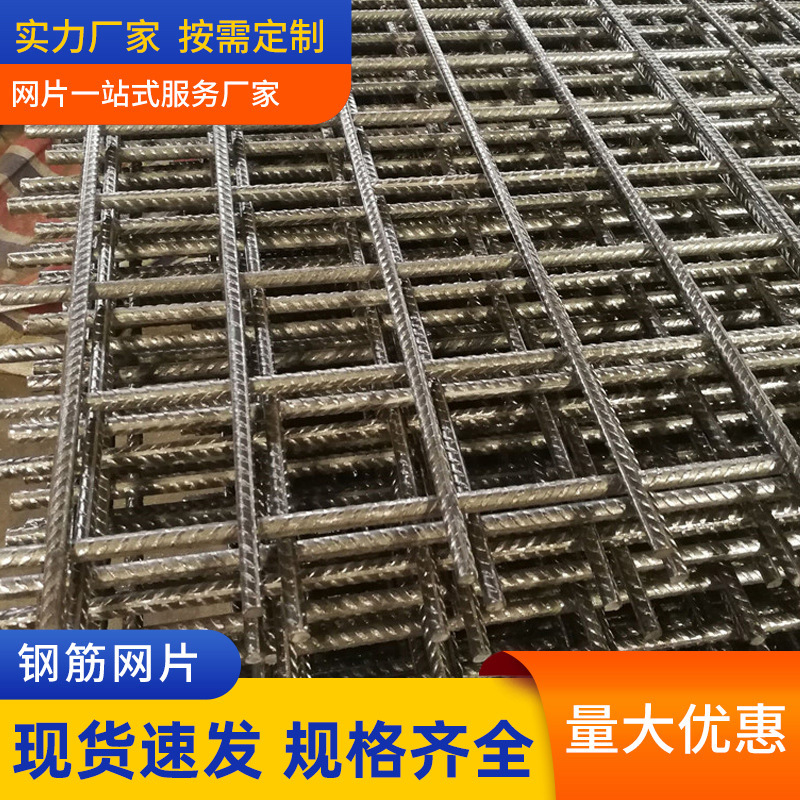 实力厂家 按需定制

网片一站式服务厂家

钢筋网片

现货速发 规格齐全

量大优惠